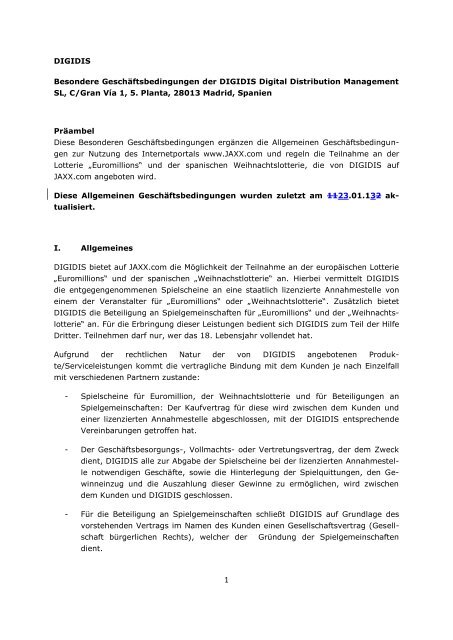 DIGIDIS

Besondere Geschäftsbedingungen der DIGIDIS Digital Distribution Management SL, C/Gran Vía 1, 5. Planta, 28013 Madrid, Spanien

Präambel
Diese Besonderen Geschäftsbedingungen ergänzen die Allgemeinen Geschäftsbedingungen zur Nutzung des Internetportals www.JAXX.com und regeln die Teilnahme an der Lotterie „Euromillions" und der spanischen Weihnachtslotterie, die von DIGIDIS auf JAXX.com angeboten wird.

Diese Allgemeinen Geschäftsbedingungen wurden zuletzt am 1123.01.132 aktualisiert.

I. Allgemeines

DIGIDIS bietet auf JAXX.com die Möglichkeit der Teilnahme an der europäischen Lotterie „Euromillions" und der spanischen „Weihnachstlotterie" an. Hierbei vermittelt DIGIDIS die entgegengenommenen Spielscheine an eine staatlich lizenzierte Annahmestelle von einem der Veranstalter für „Euromillions" oder „Weihnachtslotterie". Zusätzlich bietet DIGIDIS die Beteiligung an Spielgemeinschaften für „Euromillions" und der „Weihnachtslotterie" an. Für die Erbringung dieser Leistungen bedient sich DIGIDIS zum Teil der Hilfe Dritter. Teilnehmen darf nur, wer das 18. Lebensjahr vollendet hat.

Aufgrund der rechtlichen Natur der von DIGIDIS angebotenen Produkte/Serviceleistungen kommt die vertragliche Bindung mit dem Kunden je nach Einzelfall mit verschiedenen Partnern zustande:

- Spielscheine für Euromillion, der Weihnachtslotterie und für Beteiligungen an Spielgemeinschaften: Der Kaufvertrag für diese wird zwischen dem Kunden und einer lizenzierten Annahmestelle abgeschlossen, mit der DIGIDIS entsprechende Vereinbarungen getroffen hat.

- Der Geschäftsbesorgungs-, Vollmachts- oder Vertretungsvertrag, der dem Zweck dient, DIGIDIS alle zur Abgabe der Spielscheine bei der lizenzierten Annahmestelle notwendigen Geschäfte, sowie die Hinterlegung der Spielquittungen, den Gewinneinzug und die Auszahlung dieser Gewinne zu ermöglichen, wird zwischen dem Kunden und DIGIDIS geschlossen.

- Für die Beteiligung an Spielgemeinschaften schließt DIGIDIS auf Grundlage des vorstehenden Vertrags im Namen des Kunden einen Gesellschaftsvertrag (Gesellschaft bürgerlichen Rechts), welcher der Gründung der Spielgemeinschaften dient.

1